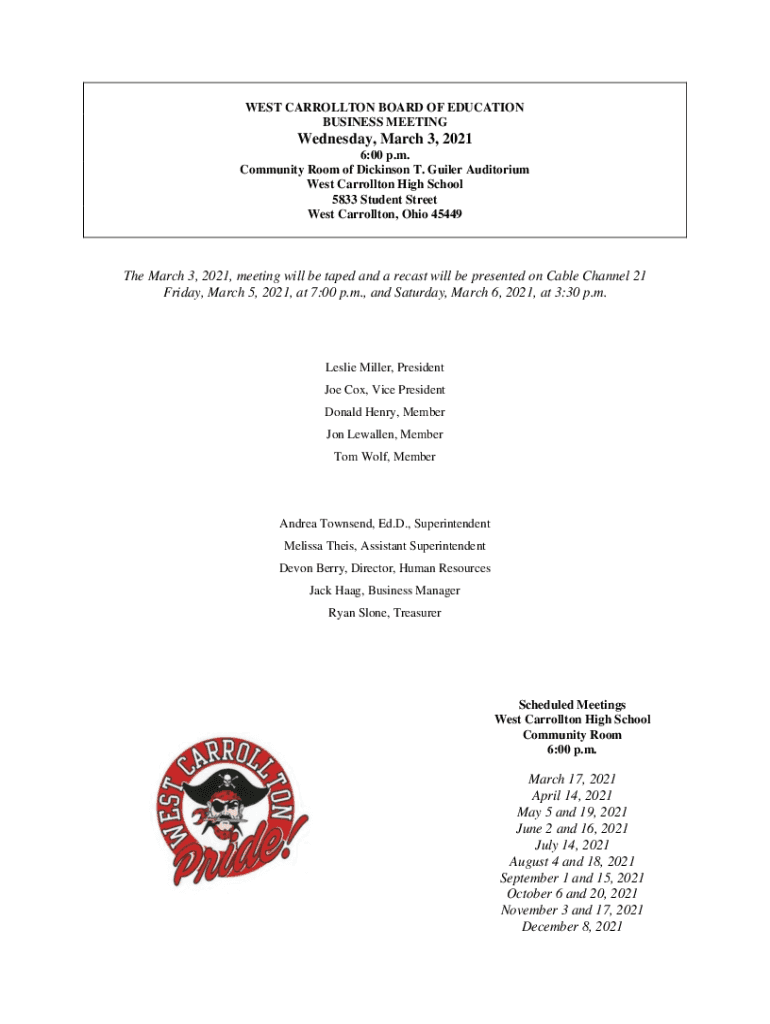 WEST CARROLLTON BOARD OF EDUCATION
BUSINESS MEETING
Wednesday, March 3, 2021
6:00 p.m.
Community Room of Dickinson T. Guiler Auditorium
West Carrollton High School
5833 Student Street
West Carrollton, Ohio 45449

The March 3, 2021, meeting will be taped and a recast will be presented on Cable Channel 21 Friday, March 5, 2021, at 7:00 p.m., and Saturday, March 6, 2021, at 3:30 p.m.

Leslie Miller, President
Joe Cox, Vice President
Donald Henry, Member
Jon Lewallen, Member
Tom Wolf, Member

Andrea Townsend, Ed.D., Superintendent
Melissa Theis, Assistant Superintendent
Devon Berry, Director, Human Resources
Jack Haag, Business Manager
Ryan Slone, Treasurer

WEST CARROLLTON
Pride!

Scheduled Meetings
West Carrollton High School
Community Room
6:00 p.m.

March 17, 2021
April 14, 2021
May 5 and 19, 2021
June 2 and 16, 2021
July 14, 2021
August 4 and 18, 2021
September 1 and 15, 2021
October 6 and 20, 2021
November 3 and 17, 2021
December 8, 2021